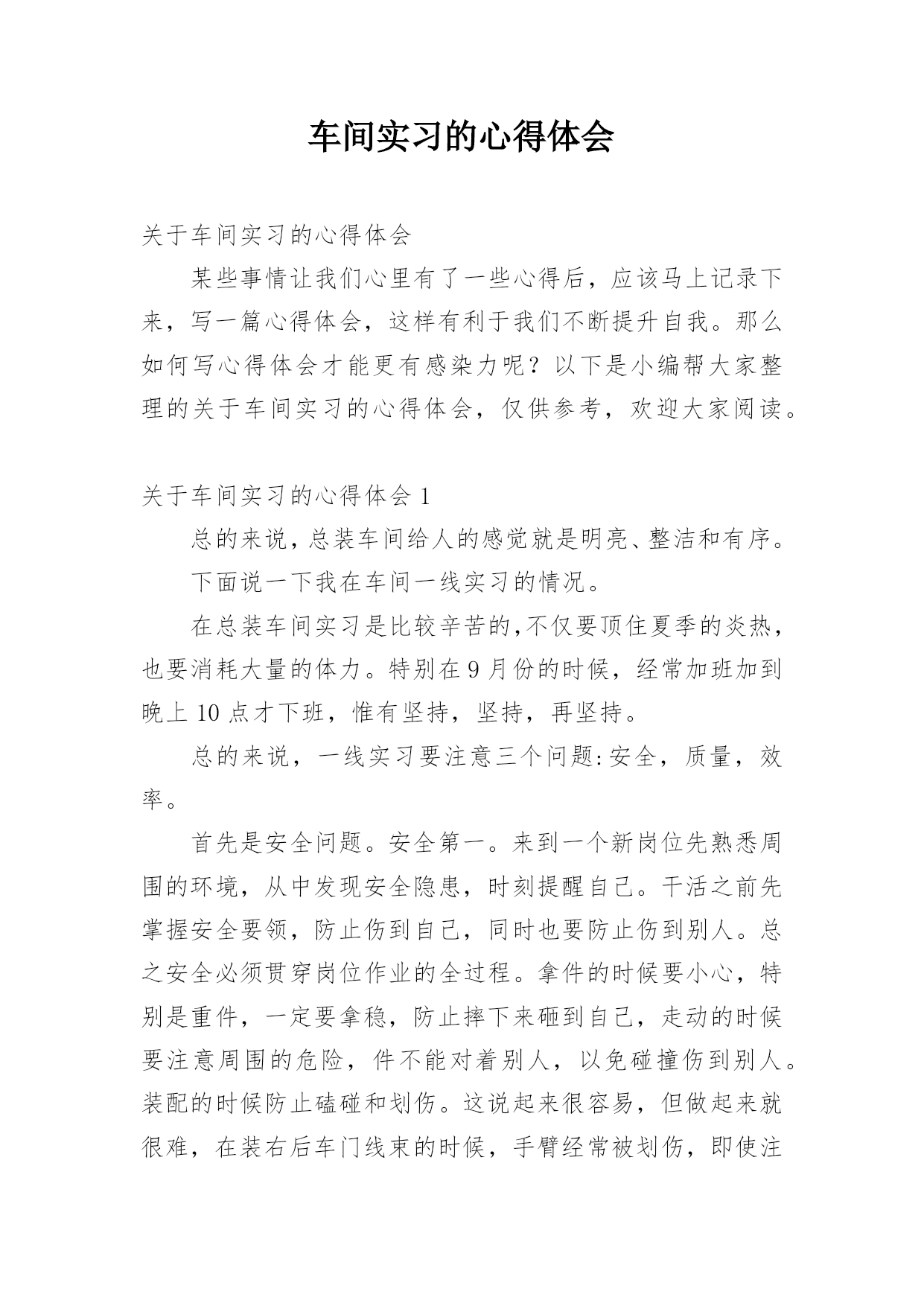 车间实习的心得体会

关于车间实习的心得体会

某些事情让我们心里有了一些心得后，应该马上记录下来，写一篇心得体会，这样有利于我们不断提升自我。那么如何写心得体会才能更有感染力呢？以下是小编帮大家整理的关于车间实习的心得体会，仅供参考，欢迎大家阅读。

关于车间实习的心得体会 1

总的来说，总装车间给人的感觉就是明亮、整洁和有序。

下面说一下我在车间一线实习的情况。

在总装车间实习是比较辛苦的,不仅要顶住夏季的炎热，也要消耗大量的体力。特别在 9 月份的时候，经常加班加到晚上 10 点才下班，惟有坚持，坚持，再坚持。

总的来说，一线实习要注意三个问题:安全，质量，效率。

首先是安全问题。安全第一。来到一个新岗位先熟悉周围的环境，从中发现安全隐患，时刻提醒自己。干活之前先掌握安全要领，防止伤到自己，同时也要防止伤到别人。总之安全必须贯穿岗位作业的全过程。拿件的时候要小心，特别是重件，一定要拿稳，防止摔下来砸到自己，走动的时候要注意周围的危险，件不能对着别人，以免碰撞伤到别人。装配的时候防止磕碰和划伤。这说起来很容易，但做起来就很难，在装右后车门线束的时候，手臂经常被划伤，即使注